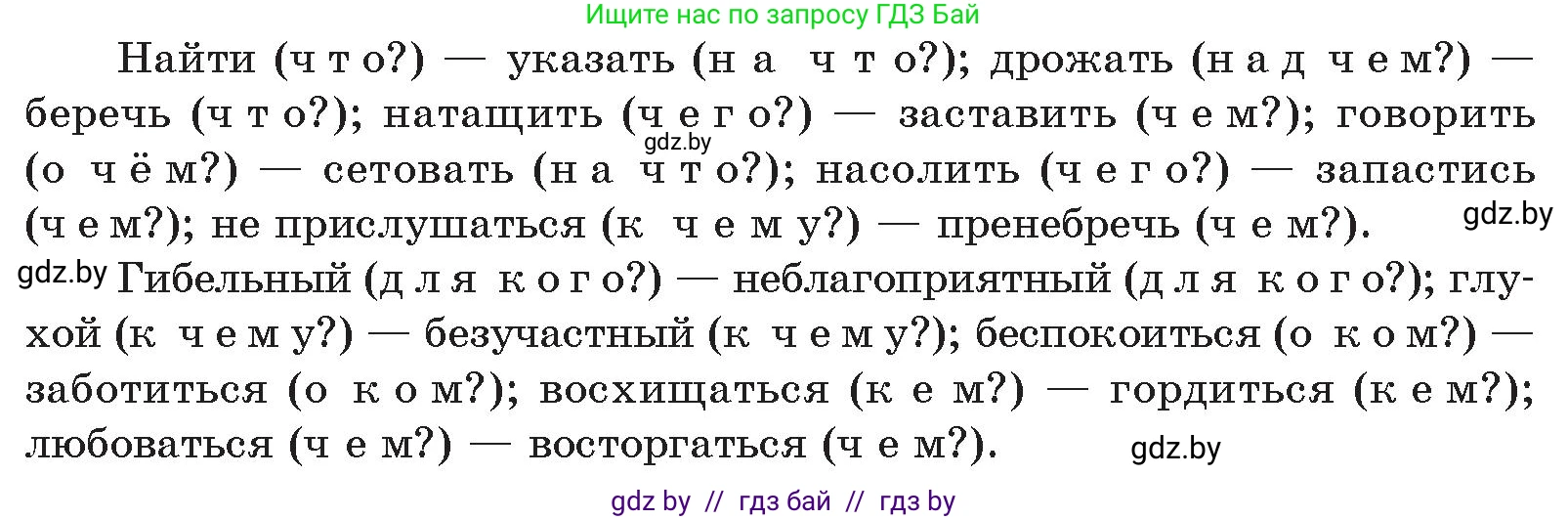 Ищите нас по запросу ГДЗ Бай

Найти (что?) — указать (на что?); дрожать (над чем?) — беречь (что?); натащить (чего?) — заставить (чем?); говорить (о чём?) — сетовать (на что?); насолить (чего?) — запастись (чем?); не прислушаться (к чему?) — пренебречь (чем?).

gdz.by

gdz.by

gdz.by

Гибельный (для кого?) — неблагоприятный (для кого?); глухой (к чему?) — безучастный (к чему?); беспокоиться (о ком?) — заботиться (о ком?); восхищаться (кем?) — гордиться (кем?); любоваться (чем?) — восторгаться (чем?).

gdz.by

gdz by // гдз бай // гдз by